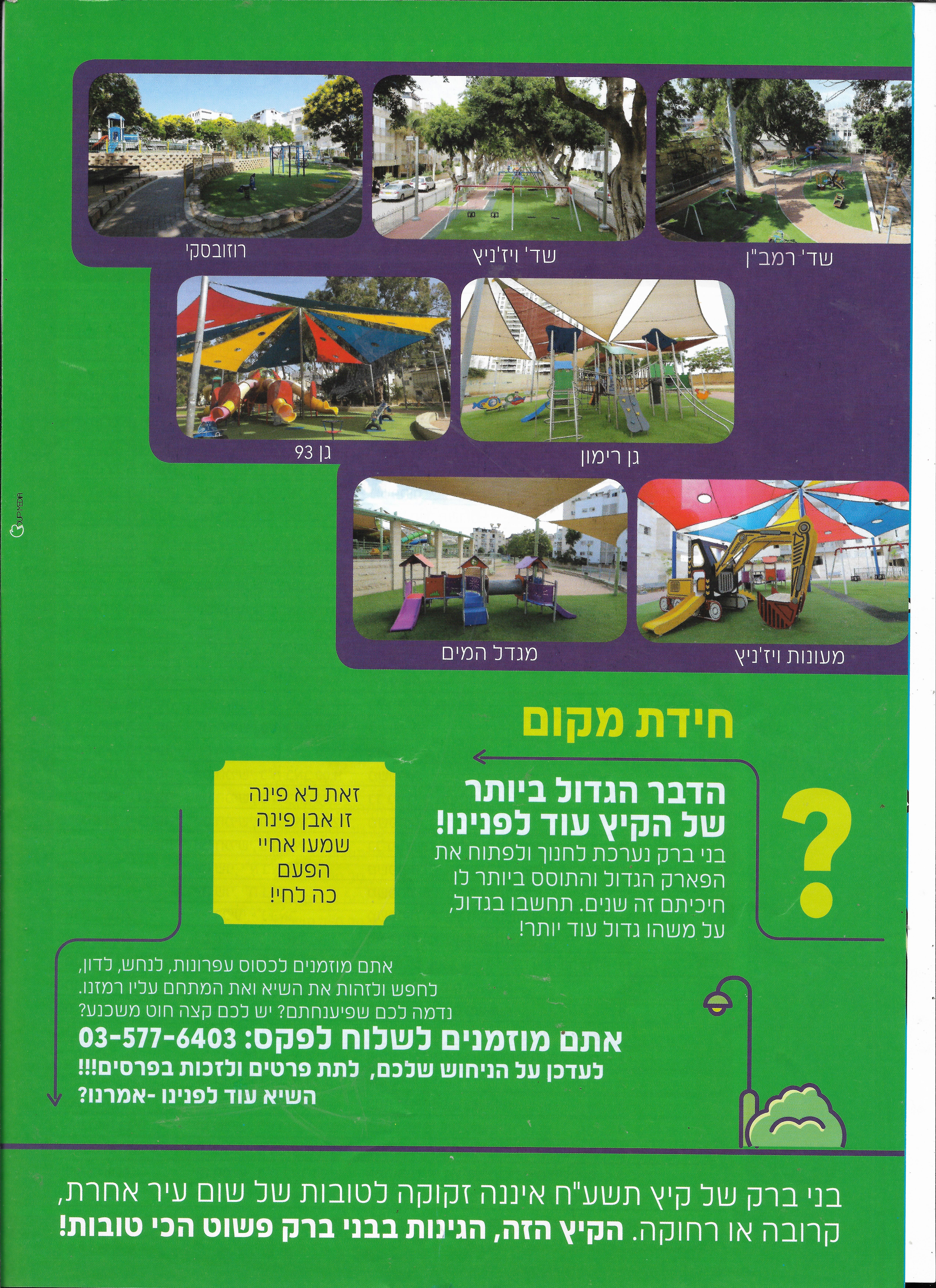 שד' רמב"ן

שד' ויז'ניץ

רוזובסקי

גן רימון

גן 93

מעונות ויז'ניץ

מגדל המים

חידת מקום

?

הדבר הגדול ביותר של הקיץ עוד לפנינו!

בני ברק נערכת לחנוך ולפתוח את הפארק הגדול והתוסס ביותר לו חיכיתם זה שנים. תחשבו בגדול, על משהו גדול עוד יותר!

זאת לא פינה
זו אבן פינה
שמעו אחיי
הפעם
כה לחי!

אתם מוזמנים לכסוס עפרונות, לנחש, לדון, לחפש ולזהות את השיא ואת המתחם עליו רמזנו. נדמה לכם שפיענחתם? יש לכם קצה חוט משכנע?

אתם מוזמנים לשלוח לפקס: 03-577-6403
לעדכן על הניחוש שלכם, לתת פרטים ולזכות בפרסים!!!
השיא עוד לפנינו -אמרנו?

בני ברק של קיץ תשע"ח איננה זקוקה לטובות של שום עיר אחרת, קרובה או רחוקה. הקיץ הזה, הגינות בבני ברק פשוט הכי טובות!